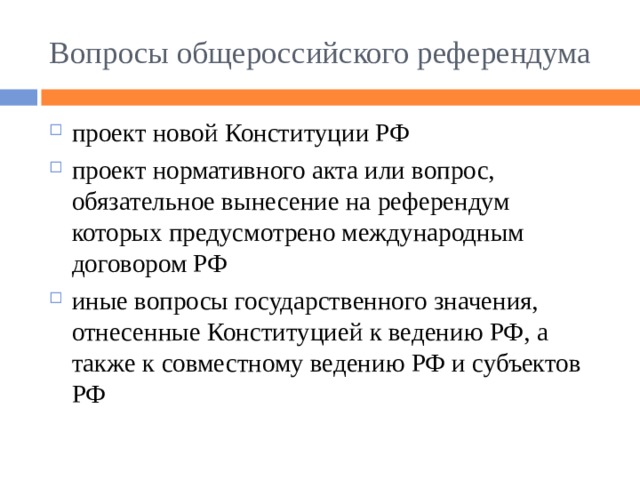 Вопросы общероссийского референдума

проект новой Конституции РФ

проект нормативного акта или вопрос, обязательное вынесение на референдум которых предусмотрено международным договором РФ

иные вопросы государственного значения, отнесенные Конституцией к ведению РФ, а также к совместному ведению РФ и субъектов РФ